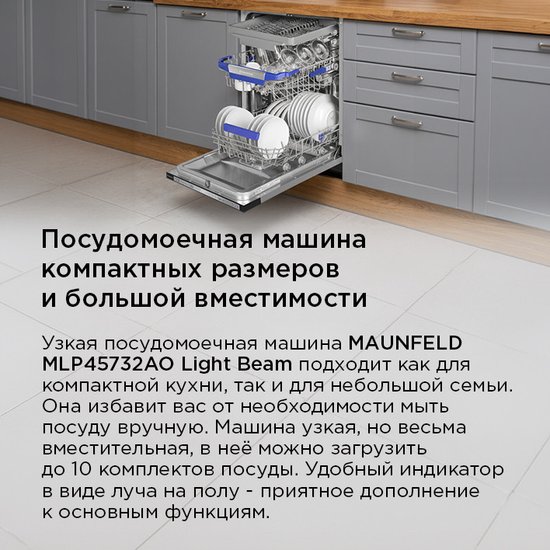 Посудомоечная машина компактных размеров и большой вместимости

Узкая посудомоечная машина MAUNFELD MLP45732AO Light Beam подходит как для компактной кухни, так и для небольшой семьи. Она избавит вас от необходимости мыть посуду вручную. Машина узкая, но весьма вместительная, в неё можно загрузить до 10 комплектов посуды. Удобный индикатор в виде луча на полу - приятное дополнение к основным функциям.